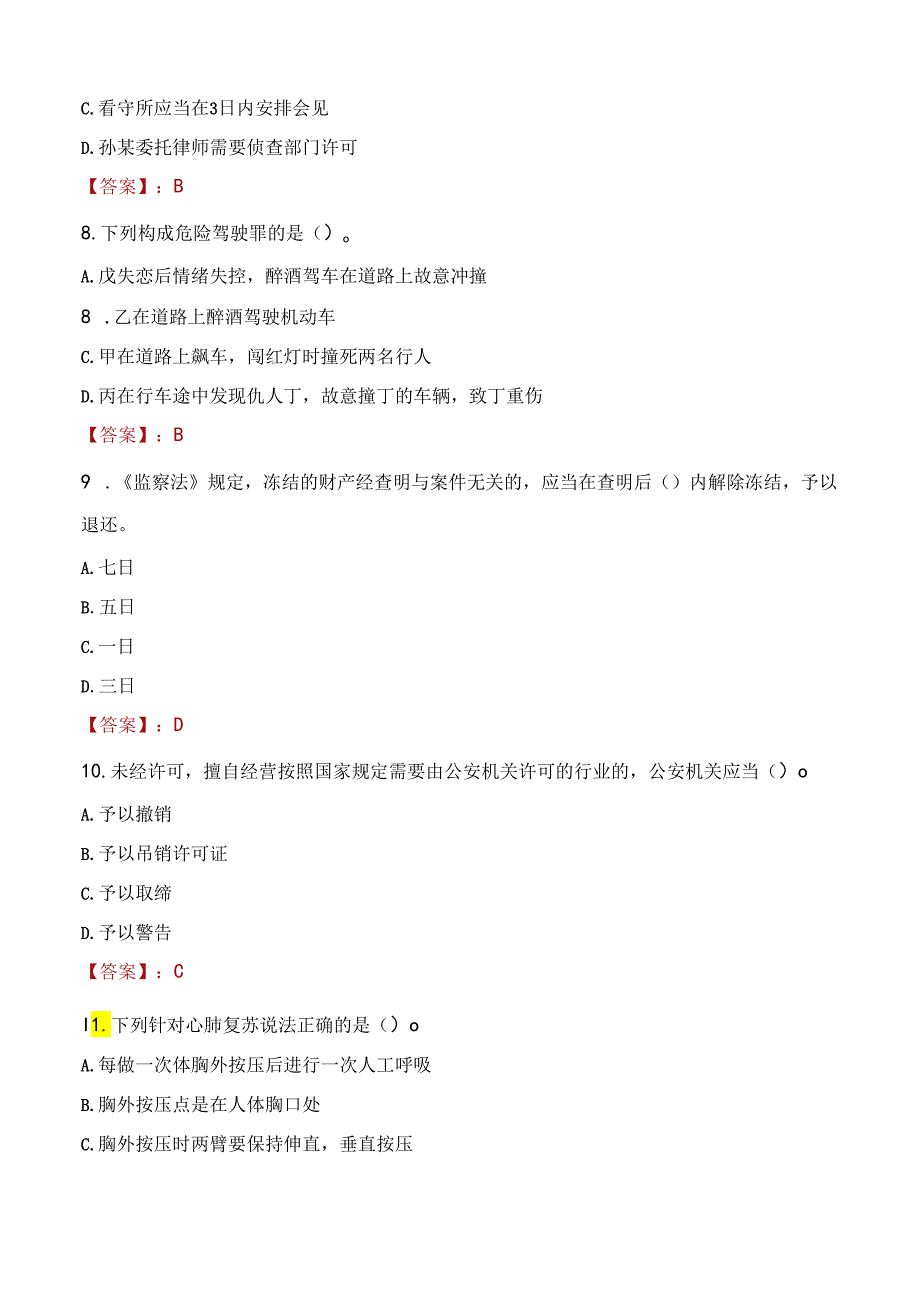 C.看守所应当在3日内安排会见

D.孙某委托律师需要侦查部门许可

【答案】：B

8.下列构成危险驾驶罪的是（）。

A.戊失恋后情绪失控，醉酒驾车在道路上故意冲撞

8 .乙在道路上醉酒驾驶机动车

C.甲在道路上飙车，闯红灯时撞死两名行人

D.丙在行车途中发现仇人丁，故意撞丁的车辆，致丁重伤

【答案】：B

9 .《监察法》规定，冻结的财产经查明与案件无关的，应当在查明后（）内解除冻结，予以退还。

A.七日

B.五日

C.一日

D.三日

【答案】：D

10.未经许可，擅自经营按照国家规定需要由公安机关许可的行业的，公安机关应当（）o

A.予以撤销

B.予以吊销许可证

C.予以取缔

D.予以警告

【答案】：C

I1.下列针对心肺复苏说法正确的是（）o

A.每做一次体胸外按压后进行一次人工呼吸

B.胸外按压点是在人体胸口处

C.胸外按压时两臂要保持伸直，垂直按压